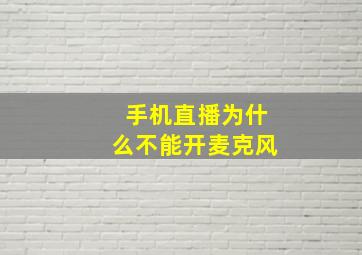 手机直播为什么不能开麦克风